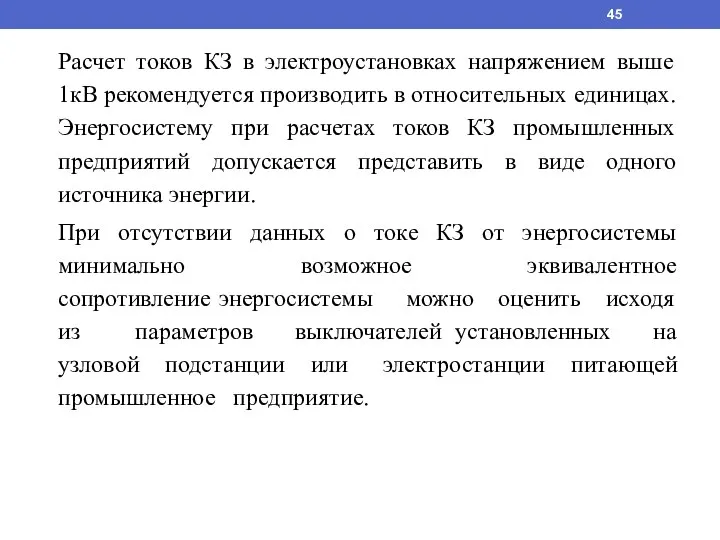 45

Расчет токов КЗ в электроустановках напряжением выше 1кВ рекомендуется производить в относительных единицах. Энергосистему при расчетах токов КЗ промышленных предприятий допускается представить в виде одного источника энергии.

При отсутствии данных о токе КЗ от энергосистемы минимально возможное эквивалентное сопротивление энергосистемы можно оценить исходя из параметров выключателей установленных на узловой подстанции или электростанции питающей промышленное предприятие.